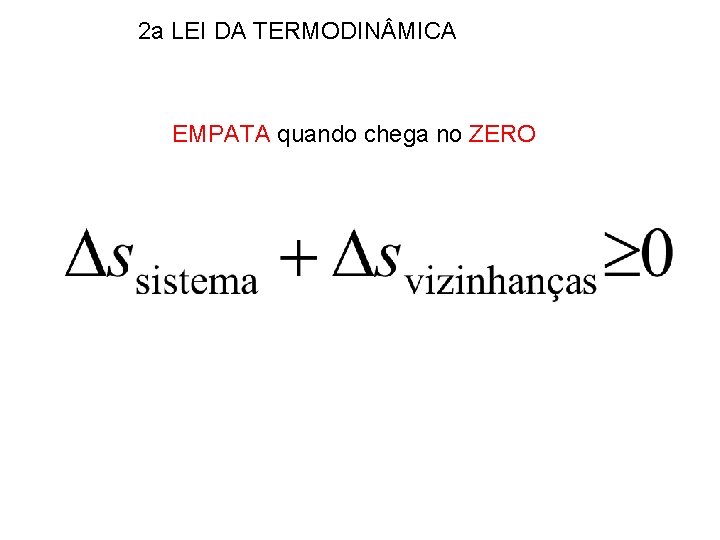 2a LEI DA TERMODINÂMICA

EMPATA quando chega no ZERO

$\Delta s_{\text{sistema}} + \Delta s_{\text{vizinhanças}} \geq 0$